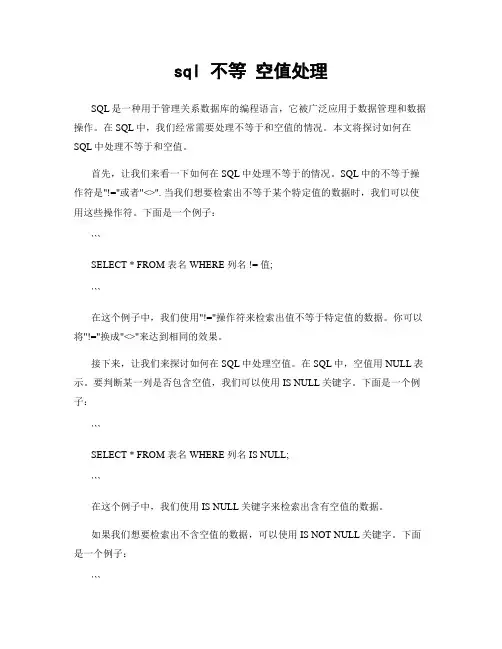 sql 不等 空值处理

SQL是一种用于管理关系数据库的编程语言，它被广泛应用于数据管理和数据操作。在SQL中，我们经常需要处理不等于和空值的情况。本文将探讨如何在SQL中处理不等于和空值。

首先，让我们来看一下如何在SQL中处理不等于的情况。SQL中的不等于操作符是"!="或者"<>". 当我们想要检索出不等于某个特定值的数据时，我们可以使用这些操作符。下面是一个例子：

```

SELECT * FROM 表名 WHERE 列名 != 值;

```

在这个例子中，我们使用"!="操作符来检索出值不等于特定值的数据。你可以将"!="换成"<>"来达到相同的效果。

接下来，让我们来探讨如何在SQL中处理空值。在SQL中，空值用NULL表示。要判断某一列是否包含空值，我们可以使用IS NULL关键字。下面是一个例子：

```

SELECT * FROM 表名 WHERE 列名 IS NULL;

```

在这个例子中，我们使用IS NULL关键字来检索出含有空值的数据。

如果我们想要检索出不含空值的数据，可以使用IS NOT NULL关键字。下面是一个例子：

```